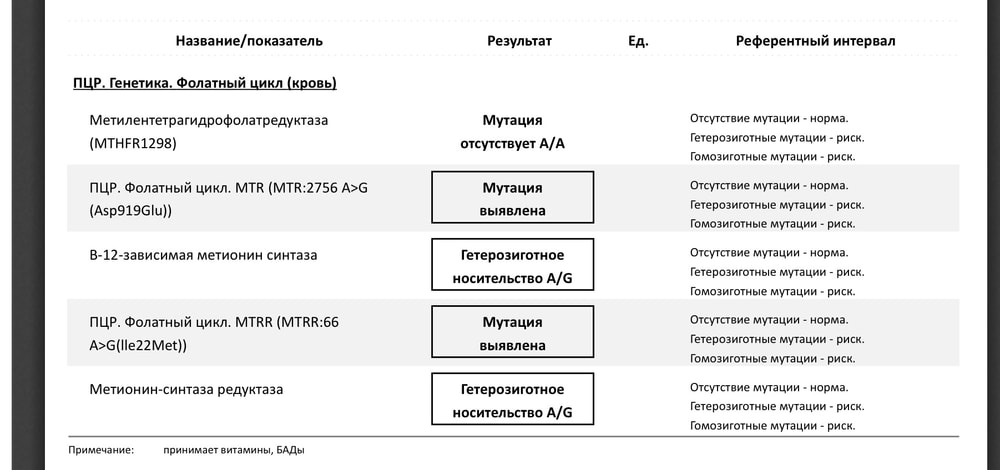 | Название/показатель | Результат | Ед. | Референтный интервал |
|---|---|---|---|
| **ПЦР. Генетика. Фолатный цикл (кровь)** | | | |
| Метилентетрагидрофолатредуктаза (MTHFR1298) | Мутация отсутствует A/A | | Отсутствие мутации - норма. Гетерозиготные мутации - риск. Гомозиготные мутации - риск. |
| ПЦР. Фолатный цикл. MTR (MTR:2756 A>G (Asp919Glu)) | Мутация выявлена | | Отсутствие мутации - норма. Гетерозиготные мутации - риск. Гомозиготные мутации - риск. |
| B-12-зависимая метионин синтаза | Гетерозиготное носительство A/G | | Отсутствие мутации - норма. Гетерозиготные мутации - риск. Гомозиготные мутации - риск. |
| ПЦР. Фолатный цикл. MTRR (MTRR:66 A>G(Ile22Met)) | Мутация выявлена | | Отсутствие мутации - норма. Гетерозиготные мутации - риск. Гомозиготные мутации - риск. |
| Метионин-синтаза редуктаза | Гетерозиготное носительство A/G | | Отсутствие мутации - норма. Гетерозиготные мутации - риск. Гомозиготные мутации - риск. |

Примечание: принимает витамины, БАДы